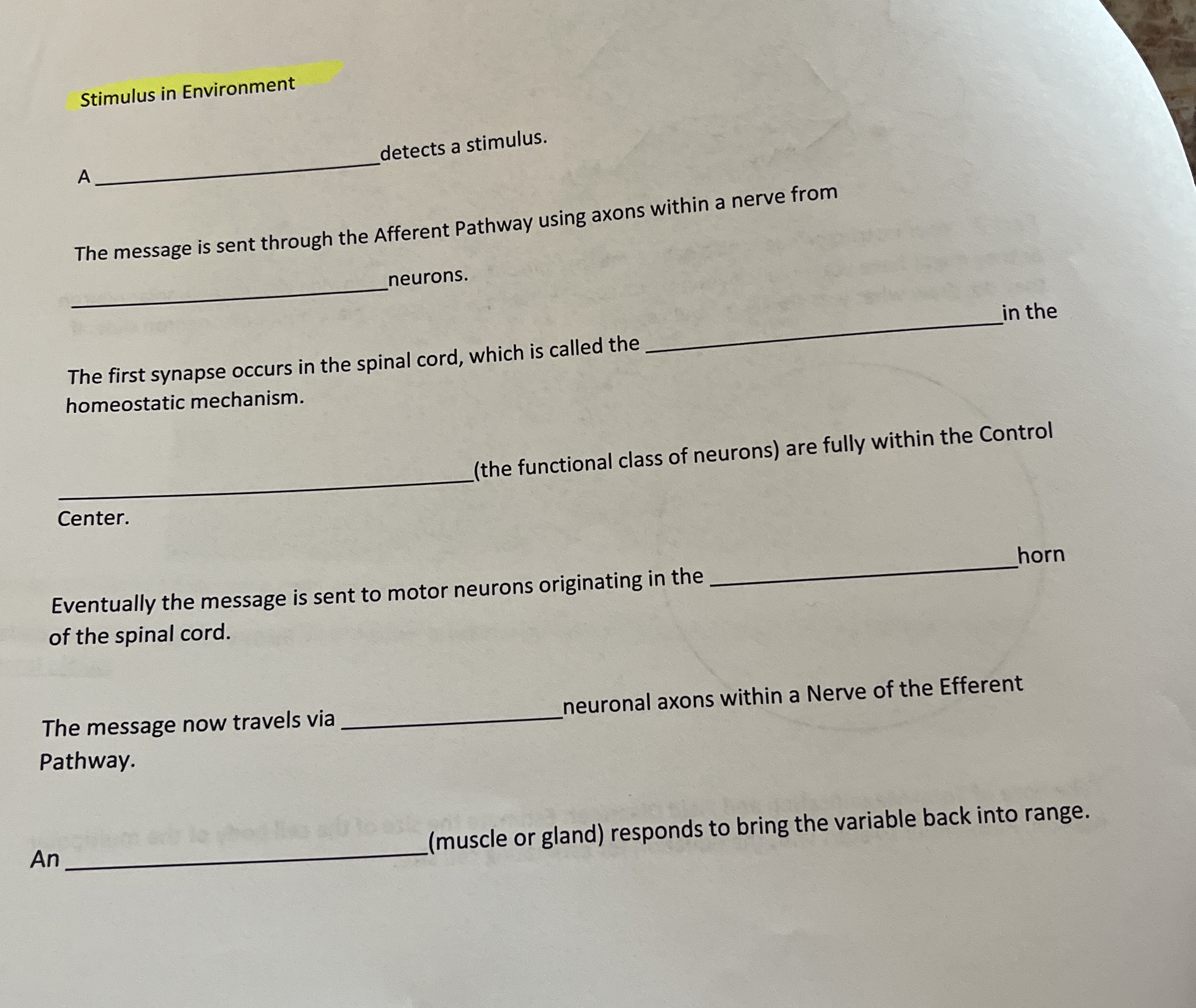 Stimulus in Environment

A ______________________ detects a stimulus.

The message is sent through the Afferent Pathway using axons within a nerve from ______________________ neurons.

The first synapse occurs in the spinal cord, which is called the ______________________ in the homeostatic mechanism.

______________________ (the functional class of neurons) are fully within the Control Center.

Eventually the message is sent to motor neurons originating in the ______________________ horn of the spinal cord.

The message now travels via ______________________ neuronal axons within a Nerve of the Efferent Pathway.

An ______________________ (muscle or gland) responds to bring the variable back into range.